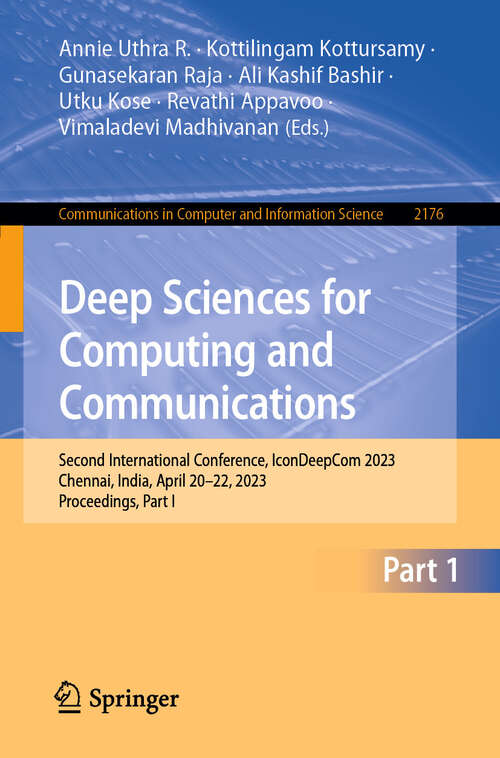 Annie Uthra R. · Kottilingam Kottursamy · Gunasekaran Raja · Ali Kashif Bashir · Utku Kose · Revathi Appavoo · Vimaladevi Madhivanan (Eds.)

Communications in Computer and Information Science 2176

Deep Sciences for Computing and Communications

Second International Conference, IconDeepCom 2023
Chennai, India, April 20–22, 2023
Proceedings, Part I

Part 1

Springer